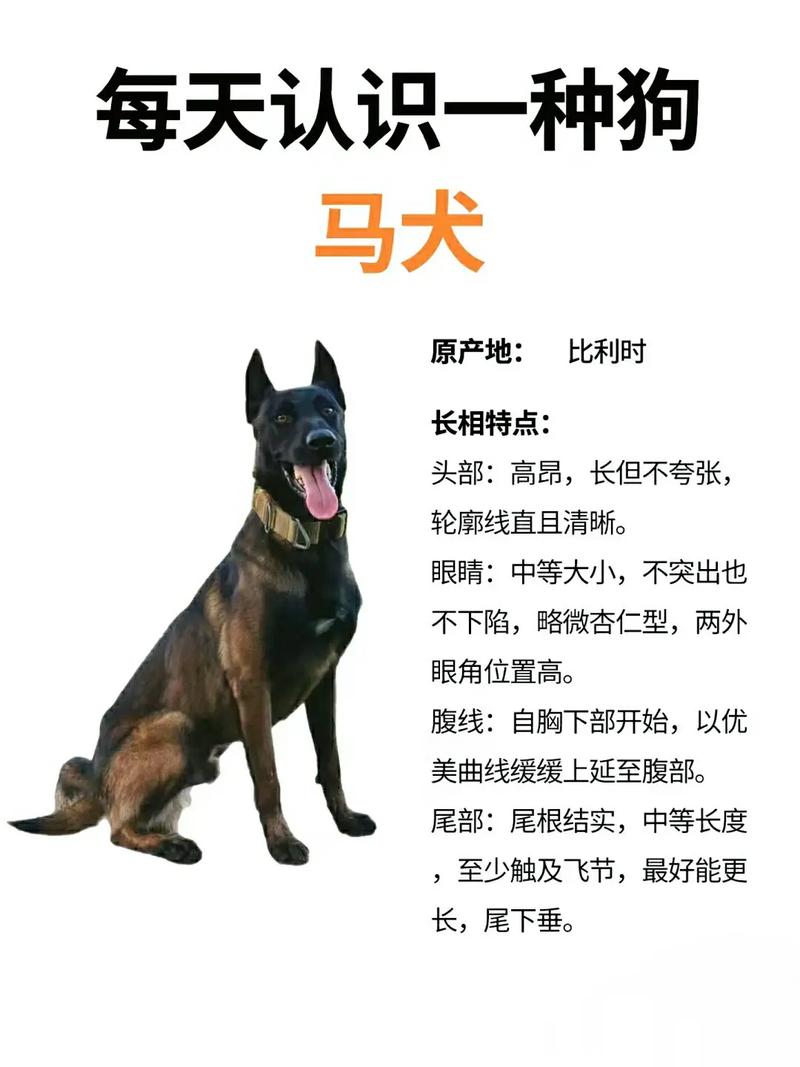 每天认识一种狗

马犬

原产地： 比利时

长相特点：

头部：高昂，长但不夸张，轮廓线直且清晰。

眼睛：中等大小，不突出也不下陷，略微杏仁型，两外眼角位置高。

腹线：自胸下部开始，以优美曲线缓缓上延至腹部。

尾部：尾根结实，中等长度，至少触及飞节，最好能更长，尾下垂。